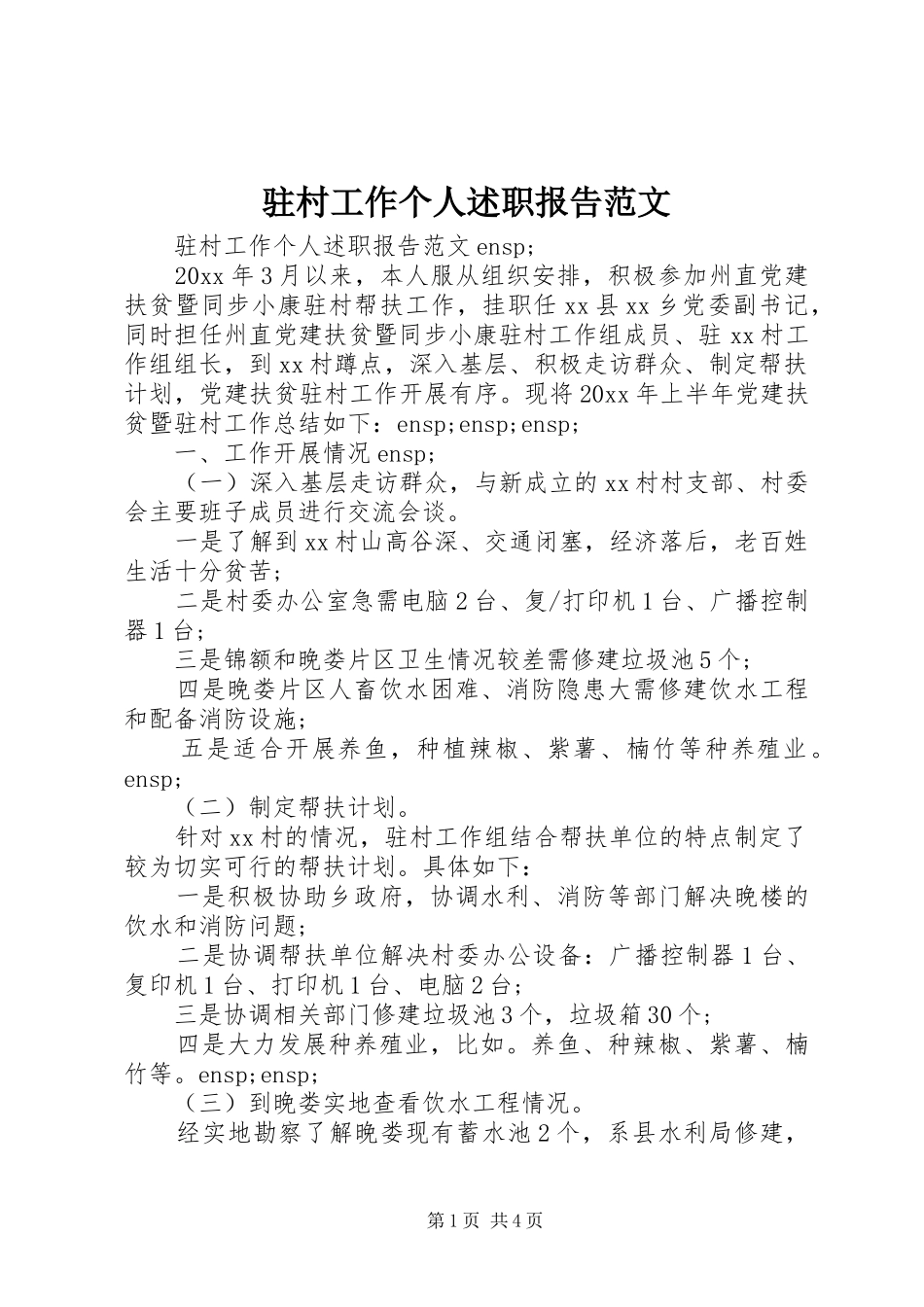 驻村工作个人述职报告范文

驻村工作个人述职报告范文 ensp;

20xx 年 3 月以来，本人服从组织安排，积极参加州直党建扶贫暨同步小康驻村帮扶工作，挂职任 xx 县 xx 乡党委副书记，同时担任州直党建扶贫暨同步小康驻村工作组成员、驻 xx 村工作组组长，到 xx 村蹲点，深入基层、积极走访群众、制定帮扶计划，党建扶贫驻村工作开展有序。现将 20xx 年上半年党建扶贫暨驻村工作总结如下：ensp;ensp;ensp;

一、工作开展情况 ensp;

（一）深入基层走访群众，与新成立的 xx 村村支部、村委会主要班子成员进行交流会谈。

一是了解到 xx 村山高谷深、交通闭塞，经济落后，老百姓生活十分贫苦；

二是村委办公室急需电脑 2 台、复/打印机 1 台、广播控制器 1 台；

三是锦额和晚娄片区卫生情况较差需修建垃圾池 5 个；

四是晚娄片区人畜饮水困难、消防隐患大需修建饮水工程和配备消防设施；

五是适合开展养鱼，种植辣椒、紫薯、楠竹等种养殖业。ensp;

（二）制定帮扶计划。

针对 xx 村的情况，驻村工作组结合帮扶单位的特点制定了较为切实可行的帮扶计划。具体如下：

一是积极协助乡政府，协调水利、消防等部门解决晚楼的饮水和消防问题；

二是协调帮扶单位解决村委办公设备：广播控制器 1 台、复印机 1 台、打印机 1 台、电脑 2 台；

三是协调相关部门修建垃圾池 3 个，垃圾箱 30 个；

四是大力发展种养殖业，比如。养鱼、种辣椒、紫薯、楠竹等。ensp;ensp;

（三）到晚娄实地查看饮水工程情况。

经实地勘察了解晚娄现有蓄水池 2 个，系县水利局修建，

第 1 页 共 4 页